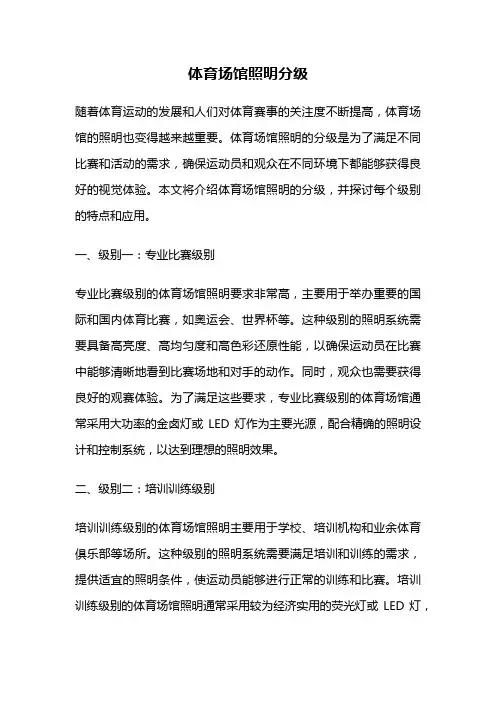 体育场馆照明分级

随着体育运动的发展和人们对体育赛事的关注度不断提高，体育场馆的照明也变得越来越重要。体育场馆照明的分级是为了满足不同比赛和活动的需求，确保运动员和观众在不同环境下都能够获得良好的视觉体验。本文将介绍体育场馆照明的分级，并探讨每个级别的特点和应用。

一、级别一：专业比赛级别

专业比赛级别的体育场馆照明要求非常高，主要用于举办重要的国际和国内体育比赛，如奥运会、世界杯等。这种级别的照明系统需要具备高亮度、高均匀度和高色彩还原性能，以确保运动员在比赛中能够清晰地看到比赛场地和对手的动作。同时，观众也需要获得良好的观赛体验。为了满足这些要求，专业比赛级别的体育场馆通常采用大功率的金卤灯或 LED 灯作为主要光源，配合精确的照明设计和控制系统，以达到理想的照明效果。

二、级别二：培训训练级别

培训训练级别的体育场馆照明主要用于学校、培训机构和业余体育俱乐部等场所。这种级别的照明系统需要满足培训和训练的需求，提供适宜的照明条件，使运动员能够进行正常的训练和比赛。培训训练级别的体育场馆照明通常采用较为经济实用的荧光灯或 LED 灯，